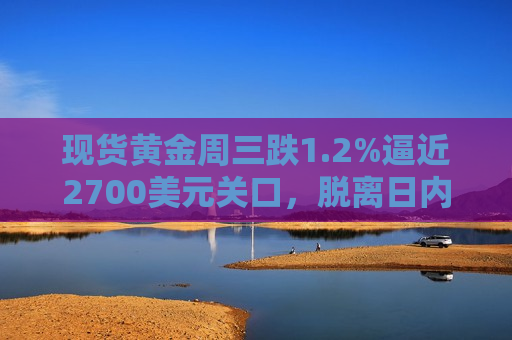 现货黄金周三跌1.2%逼近2700美元关口，脱离日内